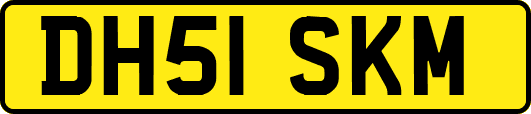 DH51 SKM